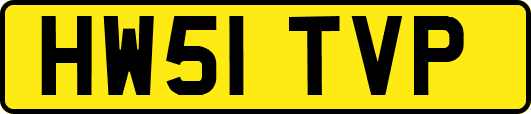 HW51 TVP